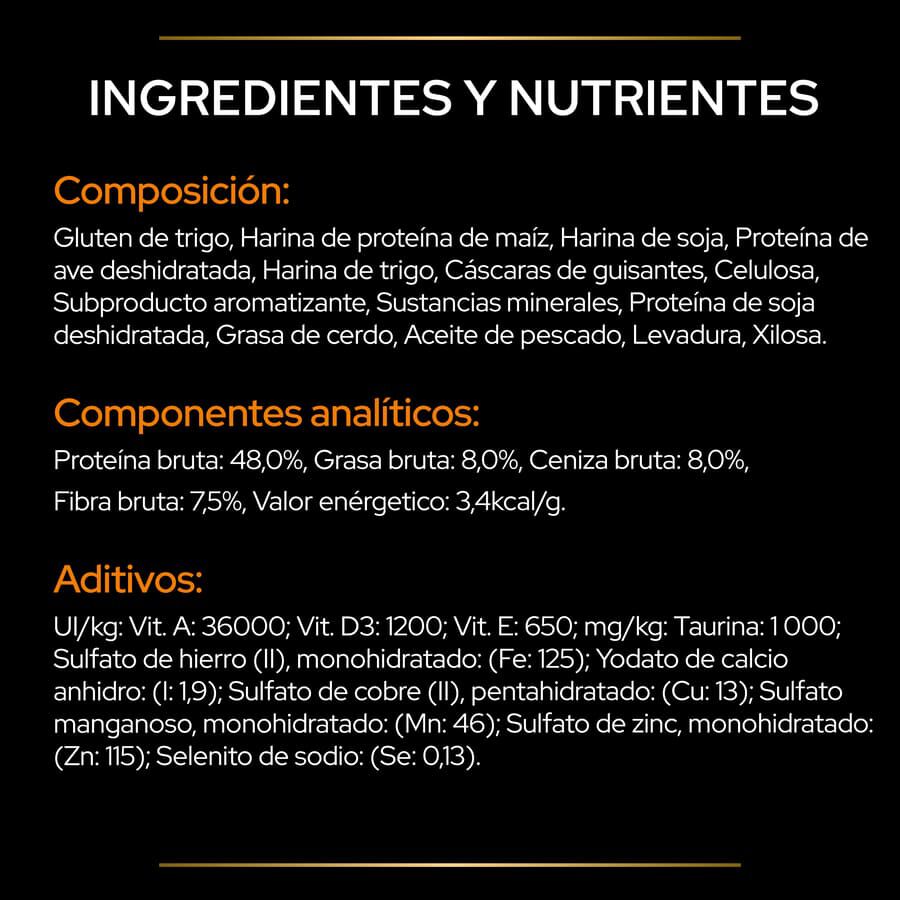 INGREDIENTES Y NUTRIENTES

Composición:

Gluten de trigo, Harina de proteína de maíz, Harina de soja, Proteína de ave deshidratada, Harina de trigo, Cáscaras de guisantes, Celulosa, Subproducto aromatizante, Sustancias minerales, Proteína de soja deshidratada, Grasa de cerdo, Aceite de pescado, Levadura, Xilosa.

Componentes analíticos:

Proteína bruta: 48,0%, Grasa bruta: 8,0%, Ceniza bruta: 8,0%, Fibra bruta: 7,5%, Valor enérgetico: 3,4kcal/g.

Aditivos:

UI/kg: Vit. A: 36000; Vit. D3: 1200; Vit. E: 650; mg/kg: Taurina: 1 000; Sulfato de hierro (II), monohidratado: (Fe: 125); Yodato de calcio anhidro: (I: 1,9); Sulfato de cobre (II), pentahidratado: (Cu: 13); Sulfato manganoso, monohidratado: (Mn: 46); Sulfato de zinc, monohidratado: (Zn: 115); Selenito de sodio: (Se: 0,13).